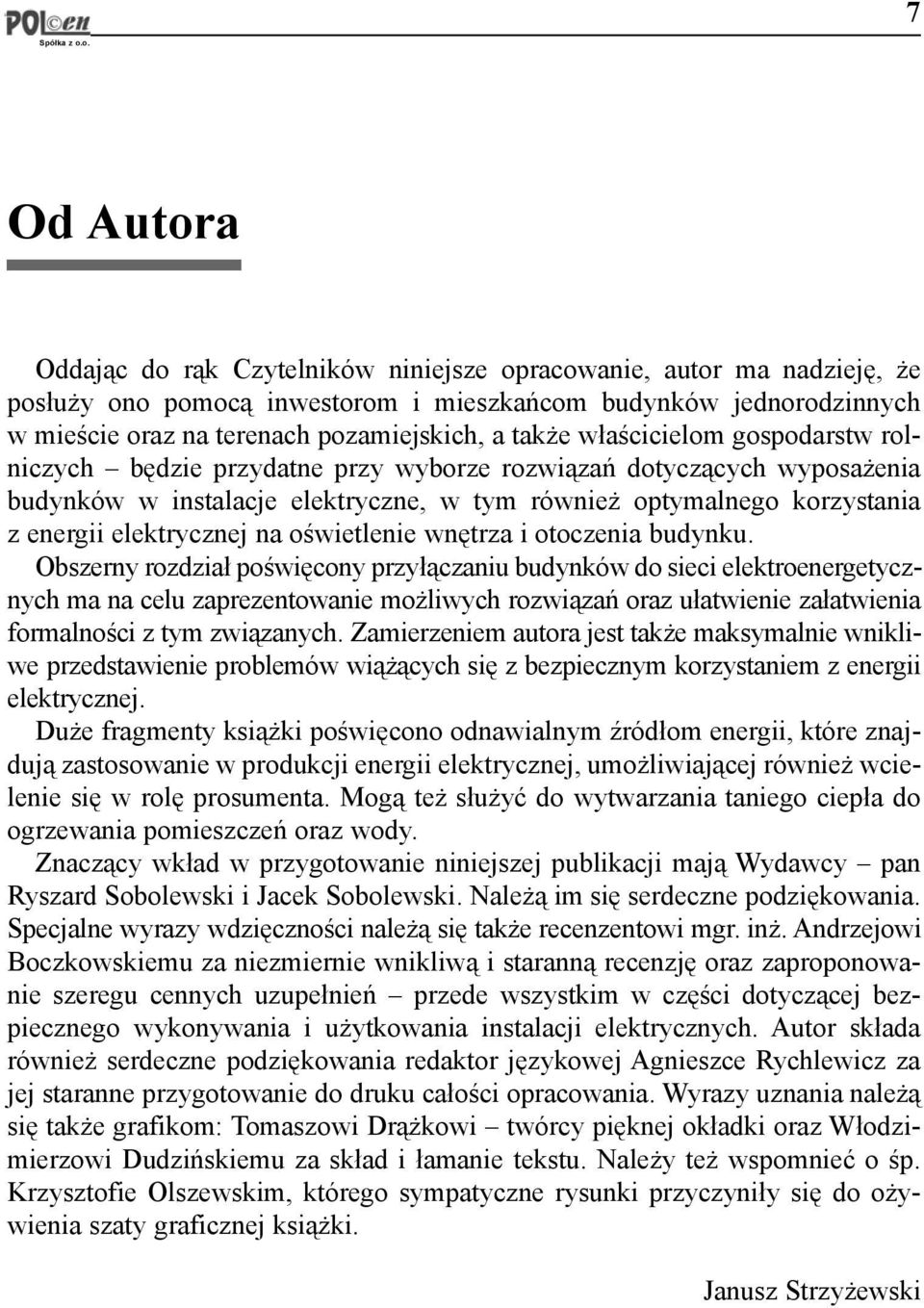 POL©en
Spółka z o.o.

7

Od Autora

Oddając do rąk Czytelników niniejsze opracowanie, autor ma nadzieję, że posłuży ono pomocą inwestorom i mieszkańcom budynków jednorodzinnych w mieście oraz na terenach pozamiejskich, a także właścicielom gospodarstw rolniczych – będzie przydatne przy wyborze rozwiązań dotyczących wyposażenia budynków w instalacje elektryczne, w tym również optymalnego korzystania z energii elektrycznej na oświetlenie wnętrza i otoczenia budynku.
Obszerny rozdział poświęcony przyłączaniu budynków do sieci elektroenergetycznych ma na celu zaprezentowanie możliwych rozwiązań oraz ułatwienie załatwienia formalności z tym związanych. Zamierzeniem autora jest także maksymalnie wnikliwe przedstawienie problemów wiążących się z bezpiecznym korzystaniem z energii elektrycznej.
Duże fragmenty książki poświęcono odnawialnym źródłom energii, które znajdują zastosowanie w produkcji energii elektrycznej, umożliwiającej również wcielenie się w rolę prosumenta. Mogą też służyć do wytwarzania taniego ciepła do ogrzewania pomieszczeń oraz wody.
Znaczący wkład w przygotowanie niniejszej publikacji mają Wydawcy – pan Ryszard Sobolewski i Jacek Sobolewski. Należą im się serdeczne podziękowania. Specjalne wyrazy wdzięczności należą się także recenzentowi mgr. inż. Andrzejowi Boczkowskiemu za niezmiernie wnikliwą i staranną recenzję oraz zaproponowanie szeregu cennych uzupełnień – przede wszystkim w części dotyczącej bezpiecznego wykonywania i użytkowania instalacji elektrycznych. Autor składa również serdeczne podziękowania redaktor językowej Agnieszce Rychlewicz za jej staranne przygotowanie do druku całości opracowania. Wyrazy uznania należą się także grafikom: Tomaszowi Drążkowi – twórcy pięknej okładki oraz Włodzimierzowi Dudzińskiemu za skład i łamanie tekstu. Należy też wspomnieć o śp. Krzysztofie Olszewskim, którego sympatyczne rysunki przyczyniły się do ożywienia szaty graficznej książki.

Janusz Strzyżewski